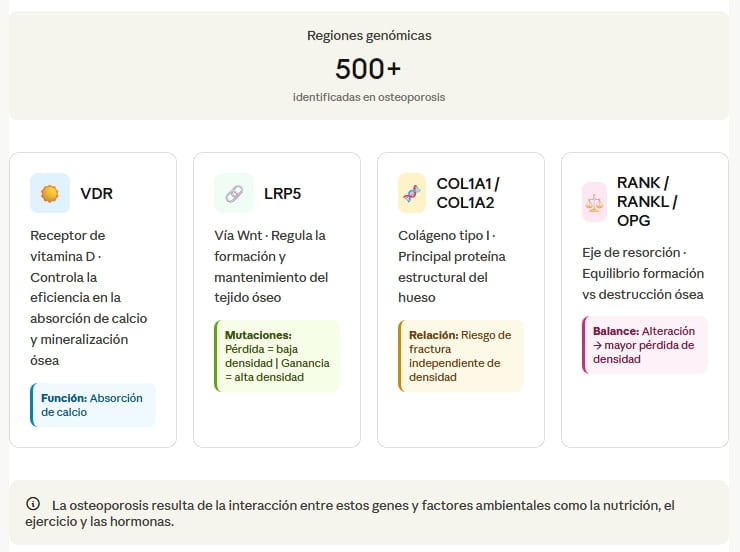 Regiones genómicas

500+

identificadas en osteoporosis

VDR

Receptor de vitamina D · Controla la eficiencia en la absorción de calcio y mineralización ósea

Función: Absorción de calcio

LRP5

Vía Wnt · Regula la formación y mantenimiento del tejido óseo

Mutaciones: Pérdida = baja densidad | Ganancia = alta densidad

COL1A1 / COL1A2

Colágeno tipo I · Principal proteína estructural del hueso

Relación: Riesgo de fractura independiente de densidad

RANK / RANKL / OPG

Eje de resorción · Equilibrio formación vs destrucción ósea

Balance: Alteración → mayor pérdida de densidad

La osteoporosis resulta de la interacción entre estos genes y factores ambientales como la nutrición, el ejercicio y las hormonas.